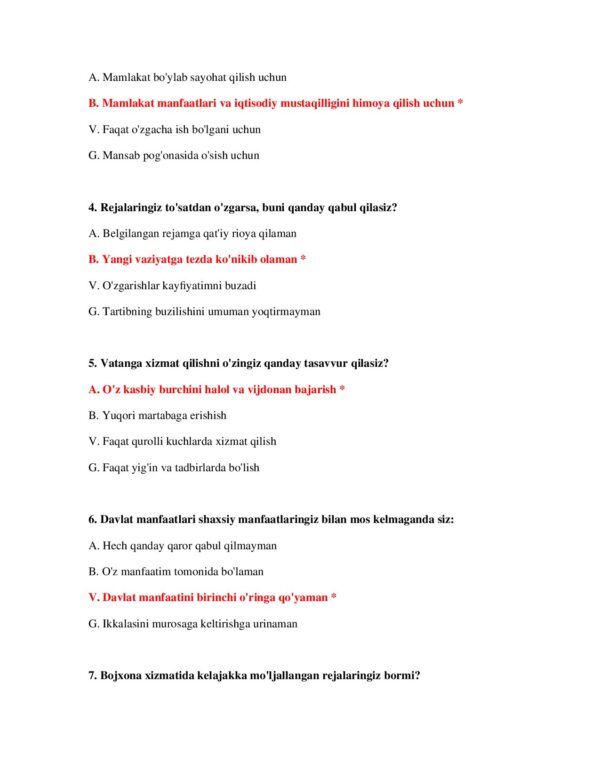 A. Mamlakat bo'ylab sayohat qilish uchun

B. Mamlakat manfaatlari va iqtisodiy mustaqilligini himoya qilish uchun *

V. Faqat o'zgacha ish bo'lgani uchun

G. Mansab pog'onasida o'sish uchun

4. Rejalaringiz to'satdan o'zgarsa, buni qanday qabul qilasiz?

A. Belgilangan rejamga qat'iy rioya qilaman

B. Yangi vaziyatga tezda ko'nikib olaman *

V. O'zgarishlar kayfiyatimni buzadi

G. Tartibning buzilishini umuman yoqtirmayman

5. Vatanga xizmat qilishni o'zingiz qanday tasavvur qilasiz?

A. O'z kasbiy burchini halol va vijdonan bajarish *

B. Yuqori martabaga erishish

V. Faqat qurolli kuchlarda xizmat qilish

G. Faqat yig'in va tadbirlarda bo'lish

6. Davlat manfaatlari shaxsiy manfaatlaringiz bilan mos kelmaganda siz:

A. Hech qanday qaror qabul qilmayman

B. O'z manfaatim tomonida bo'laman

V. Davlat manfaatini birinchi o'ringa qo'yaman *

G. Ikkalasini murosaga keltirishga urinaman

7. Bojxona xizmatida kelajakka mo'ljallangan rejalaringiz bormi?